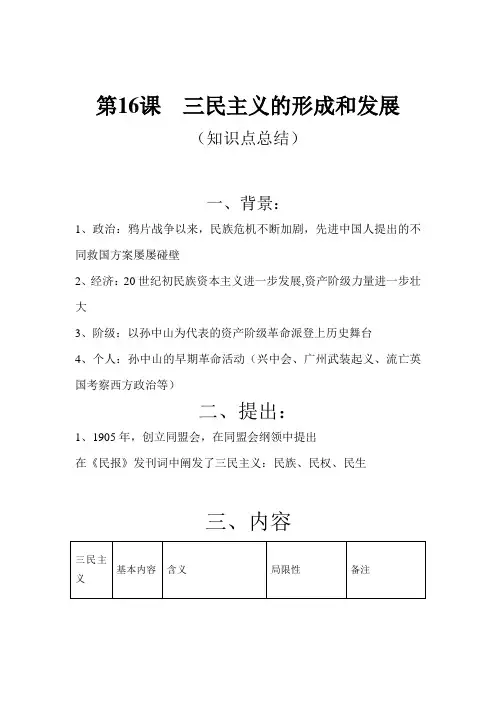 第16课　三民主义的形成和发展

（知识点总结）

一、背景：

1、政治：鸦片战争以来，民族危机不断加剧，先进中国人提出的不同救国方案屡屡碰壁

2、经济：20世纪初民族资本主义进一步发展,资产阶级力量进一步壮大

3、阶级：以孙中山为代表的资产阶级革命派登上历史舞台

4、个人：孙中山的早期革命活动（兴中会、广州武装起义、流亡英国考察西方政治等）

二、提出：

1、1905年，创立同盟会，在同盟会纲领中提出

在《民报》发刊词中阐发了三民主义：民族、民权、民生

三、内容

| 三民主义 | 基本内容 | 含义 | 局限性 | 备注 |
|---|---|---|---|---|